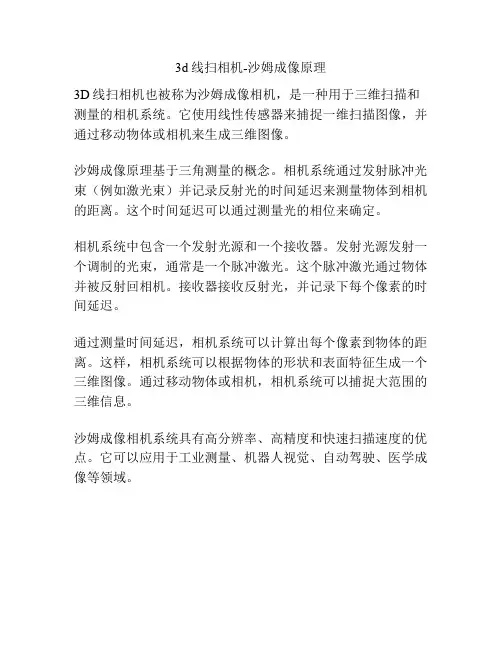 3d 线扫相机-沙姆成像原理

3D 线扫相机也被称为沙姆成像相机，是一种用于三维扫描和测量的相机系统。它使用线性传感器来捕捉一维扫描图像，并通过移动物体或相机来生成三维图像。

沙姆成像原理基于三角测量的概念。相机系统通过发射脉冲光束（例如激光束）并记录反射光的时间延迟来测量物体到相机的距离。这个时间延迟可以通过测量光的相位来确定。

相机系统中包含一个发射光源和一个接收器。发射光源发射一个调制的光束，通常是一个脉冲激光。这个脉冲激光通过物体并被反射回相机。接收器接收反射光，并记录下每个像素的时间延迟。

通过测量时间延迟，相机系统可以计算出每个像素到物体的距离。这样，相机系统可以根据物体的形状和表面特征生成一个三维图像。通过移动物体或相机，相机系统可以捕捉大范围的三维信息。

沙姆成像相机系统具有高分辨率、高精度和快速扫描速度的优点。它可以应用于工业测量、机器人视觉、自动驾驶、医学成像等领域。